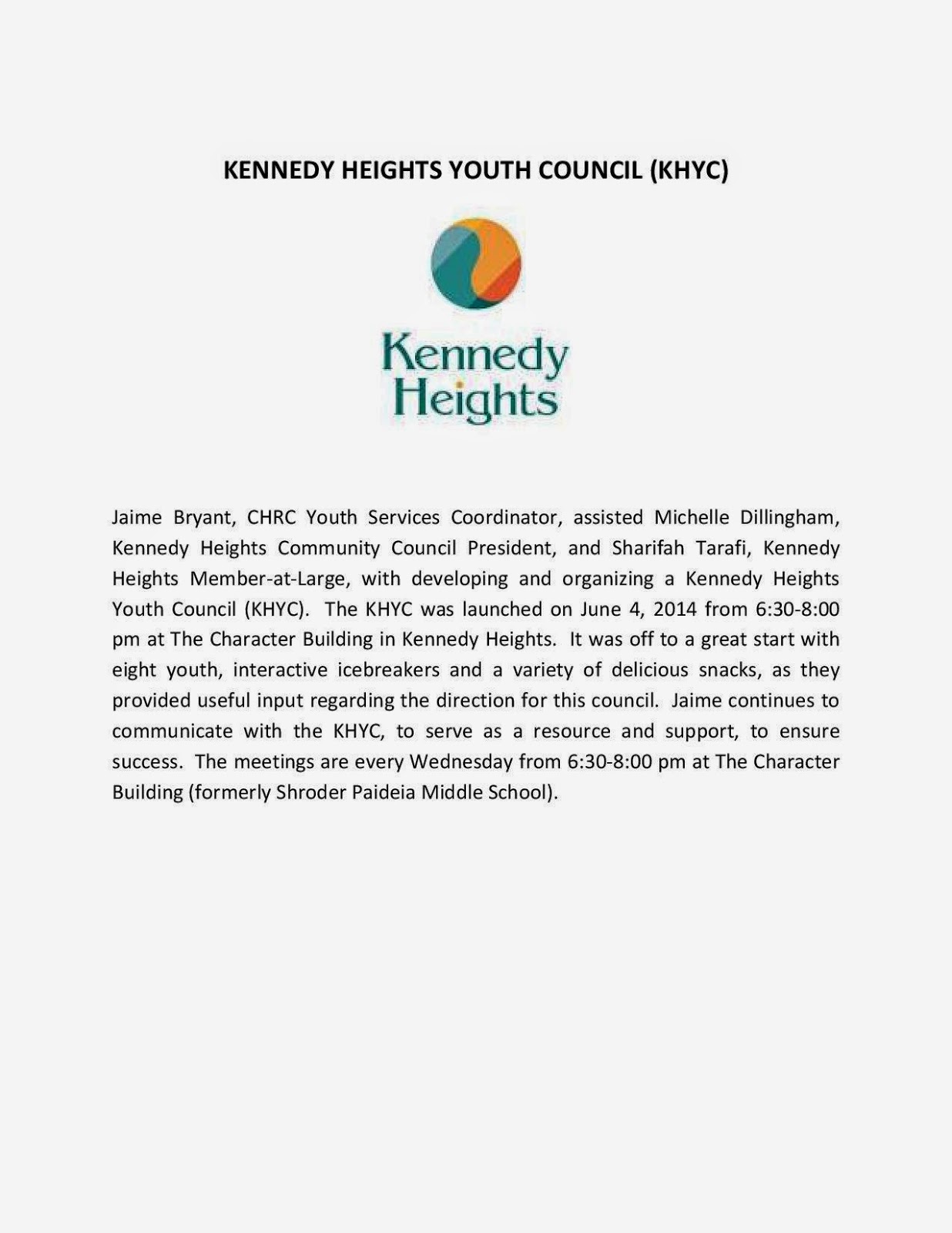 KENNEDY HEIGHTS YOUTH COUNCIL (KHYC)

Kennedy Heights

Jaime Bryant, CHRC Youth Services Coordinator, assisted Michelle Dillingham, Kennedy Heights Community Council President, and Sharifah Tarafi, Kennedy Heights Member-at-Large, with developing and organizing a Kennedy Heights Youth Council (KHYC). The KHYC was launched on June 4, 2014 from 6:30-8:00 pm at The Character Building in Kennedy Heights. It was off to a great start with eight youth, interactive icebreakers and a variety of delicious snacks, as they provided useful input regarding the direction for this council. Jaime continues to communicate with the KHYC, to serve as a resource and support, to ensure success. The meetings are every Wednesday from 6:30-8:00 pm at The Character Building (formerly Shroder Paideia Middle School).